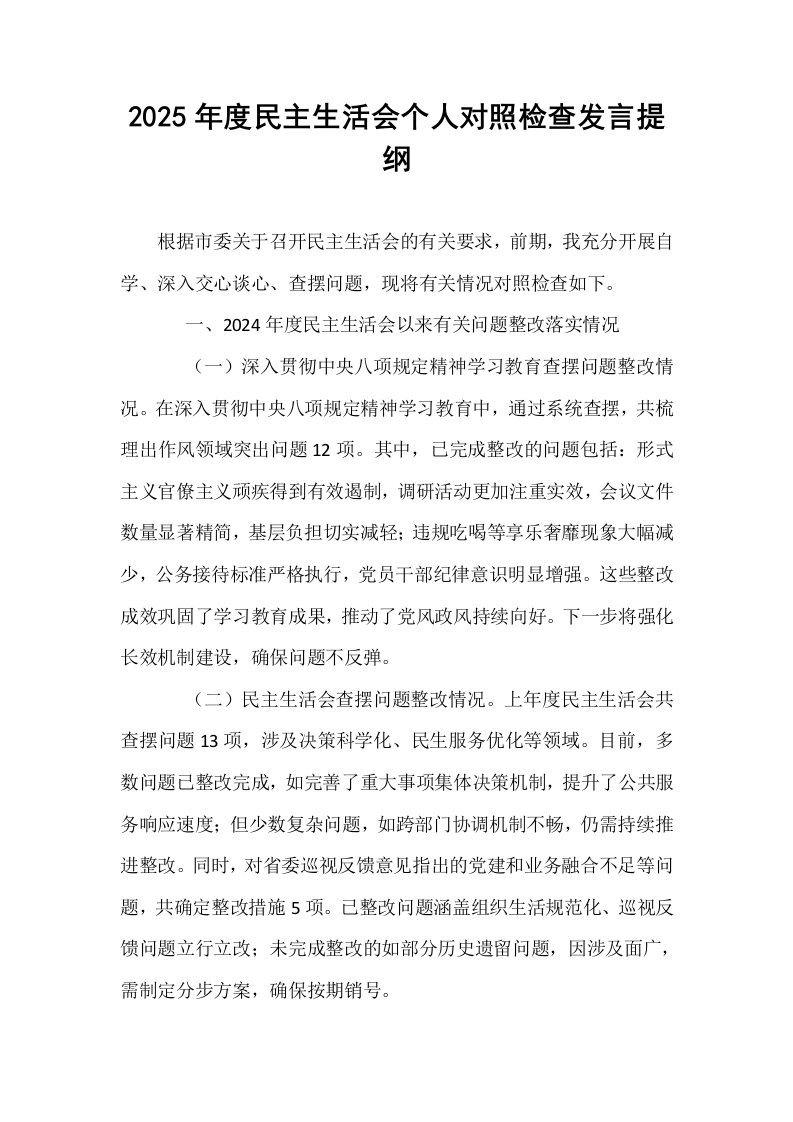 2025年度民主生活会个人对照检查发言提纲

根据市委关于召开民主生活会的有关要求，前期，我充分开展自学、深入交心谈心、查摆问题，现将有关情况对照检查如下。

一、2024年度民主生活会以来有关问题整改落实情况

（一）深入贯彻中央八项规定精神学习教育查摆问题整改情况。在深入贯彻中央八项规定精神学习教育中，通过系统查摆，共梳理出作风领域突出问题12项。其中，已完成整改的问题包括：形式主义官僚主义顽疾得到有效遏制，调研活动更加注重实效，会议文件数量显著精简，基层负担切实减轻；违规吃喝等享乐奢靡现象大幅减少，公务接待标准严格执行，党员干部纪律意识明显增强。这些整改成效巩固了学习教育成果，推动了党风政风持续向好。下一步将强化长效机制建设，确保问题不反弹。

（二）民主生活会查摆问题整改情况。上年度民主生活会共查摆问题13项，涉及决策科学化、民生服务优化等领域。目前，多数问题已整改完成，如完善了重大事项集体决策机制，提升了公共服务响应速度；但少数复杂问题，如跨部门协调机制不畅，仍需持续推进整改。同时，对省委巡视反馈意见指出的党建和业务融合不足等问题，共确定整改措施5项。已整改问题涵盖组织生活规范化、巡视反馈问题立行立改；未完成整改的如部分历史遗留问题，因涉及面广，需制定分步方案，确保按期销号。